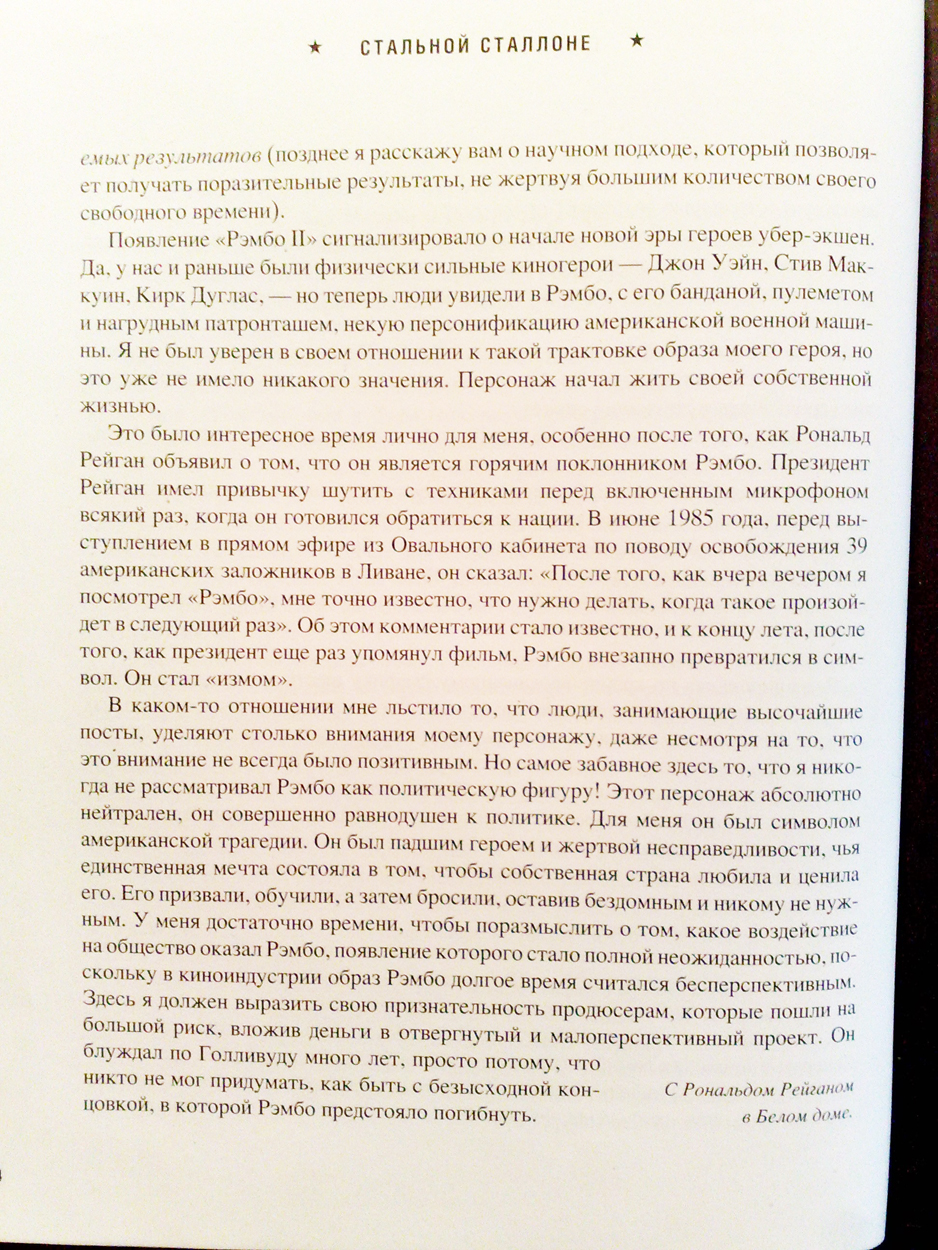 ★ СТАЛЬНОЙ СТАЛЛОНЕ ★

емых результатов (позднее я расскажу вам о научном подходе, который позволяет получать поразительные результаты, не жертвуя большим количеством своего свободного времени).

Появление «Рэмбо II» сигнализировало о начале новой эры героев убер-экшен. Да, у нас и раньше были физически сильные киногерои — Джон Уэйн, Стив Маккуин, Кирк Дуглас, — но теперь люди увидели в Рэмбо, с его банданой, пулеметом и нагрудным патронташем, некую персонификацию американской военной машины. Я не был уверен в своем отношении к такой трактовке образа моего героя, но это уже не имело никакого значения. Персонаж начал жить своей собственной жизнью.

Это было интересное время лично для меня, особенно после того, как Рональд Рейган объявил о том, что он является горячим поклонником Рэмбо. Президент Рейган имел привычку шутить с техниками перед включенным микрофоном всякий раз, когда он готовился обратиться к нации. В июне 1985 года, перед выступлением в прямом эфире из Овального кабинета по поводу освобождения 39 американских заложников в Ливане, он сказал: «После того, как вчера вечером я посмотрел «Рэмбо», мне точно известно, что нужно делать, когда такое произойдет в следующий раз». Об этом комментарии стало известно, и к концу лета, после того, как президент еще раз упомянул фильм, Рэмбо внезапно превратился в символ. Он стал «измом».

В каком-то отношении мне льстило то, что люди, занимающие высочайшие посты, уделяют столько внимания моему персонажу, даже несмотря на то, что это внимание не всегда было позитивным. Но самое забавное здесь то, что я никогда не рассматривал Рэмбо как политическую фигуру! Этот персонаж абсолютно нейтрален, он совершенно равнодушен к политике. Для меня он был символом американской трагедии. Он был падшим героем и жертвой несправедливости, чья единственная мечта состояла в том, чтобы собственная страна любила и ценила его. Его призвали, обучили, а затем бросили, оставив бездомным и никому не нужным. У меня достаточно времени, чтобы поразмыслить о том, какое воздействие на общество оказал Рэмбо, появление которого стало полной неожиданностью, поскольку в киноиндустрии образ Рэмбо долгое время считался бесперспективным. Здесь я должен выразить свою признательность продюсерам, которые пошли на большой риск, вложив деньги в отвергнутый и малоперспективный проект. Он блуждал по Голливуду много лет, просто потому, что никто не мог придумать, как быть с безысходной концовкой, в которой Рэмбо предстояло погибнуть.

С Рональдом Рейганом в Белом доме.